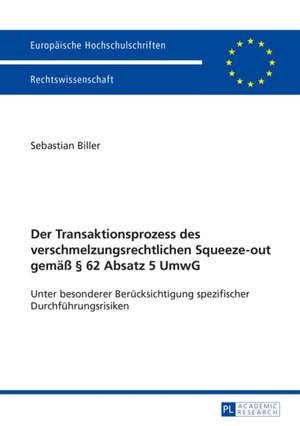 Europäische Hochschulschriften

Rechtswissenschaft

Sebastian Biller

Der Transaktionsprozess des verschmelzungsrechtlichen Squeeze-out gemäß § 62 Absatz 5 UmwG

Unter besonderer Berücksichtigung spezifischer Durchführungsrisiken

PL ACADEMIC RESEARCH